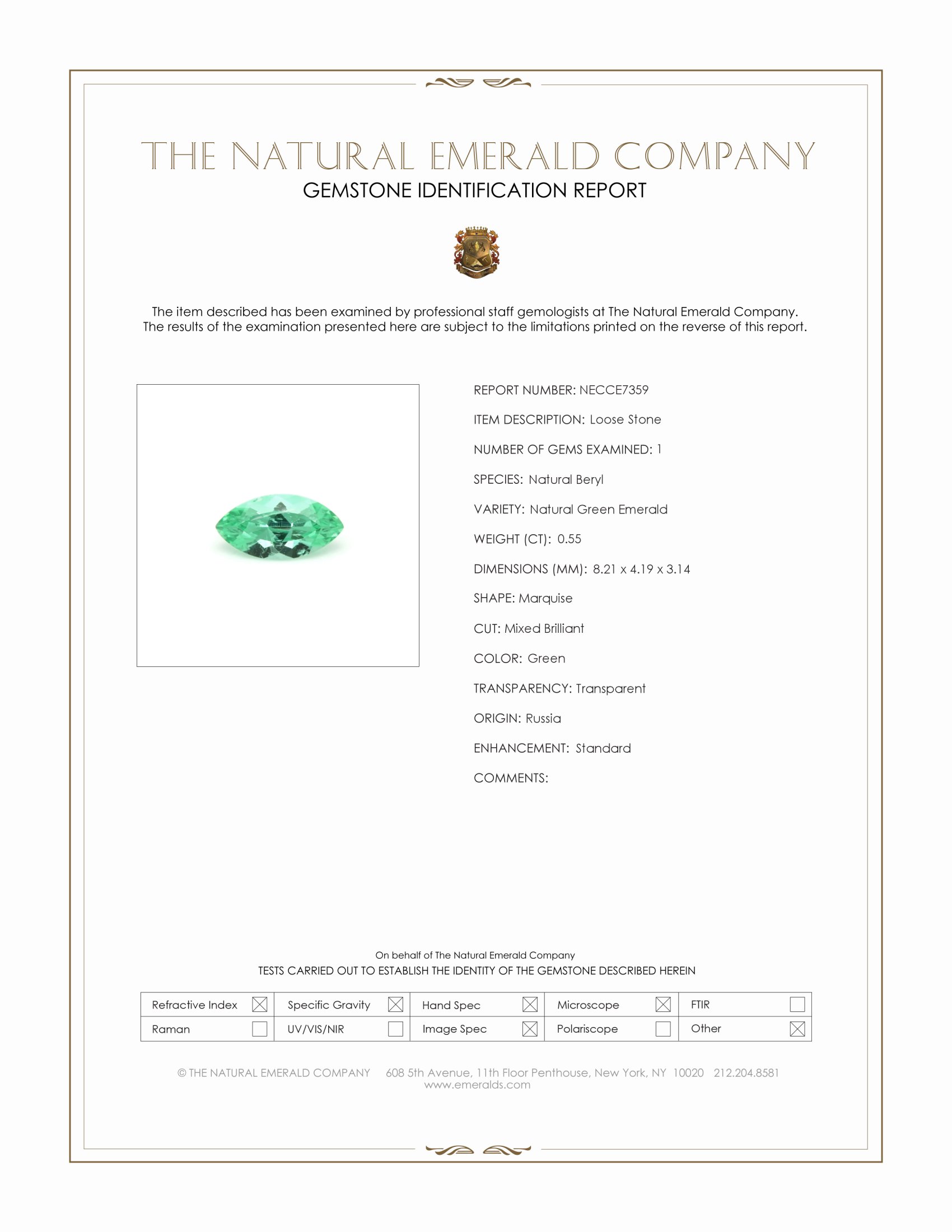 THE NATURAL EMERALD COMPANY
GEMSTONE IDENTIFICATION REPORT

The item described has been examined by professional staff gemologists at The Natural Emerald Company. The results of the examination presented here are subject to the limitations printed on the reverse of this report.

REPORT NUMBER: NECCE7359
ITEM DESCRIPTION: Loose Stone
NUMBER OF GEMS EXAMINED: 1
SPECIES: Natural Beryl
VARIETY: Natural Green Emerald
WEIGHT (CT): 0.55
DIMENSIONS (MM): 8.21 x 4.19 x 3.14
SHAPE: Marquise
CUT: Mixed Brilliant
COLOR: Green
TRANSPARENCY: Transparent
ORIGIN: Russia
ENHANCEMENT: Standard
COMMENTS:

On behalf of The Natural Emerald Company
TESTS CARRIED OUT TO ESTABLISH THE IDENTITY OF THE GEMSTONE DESCRIBED HEREIN

| Refractive Index ☒ | Specific Gravity ☒ | Hand Spec ☒ | Microscope ☒ | FTIR ☐ |
|---|---|---|---|---|
| Raman ☐ | UV/VIS/NIR ☐ | Image Spec ☒ | Polariscope ☐ | Other ☒ |

© THE NATURAL EMERALD COMPANY 608 5th Avenue, 11th Floor Penthouse, New York, NY 10020 212.204.8581
www.emeralds.com